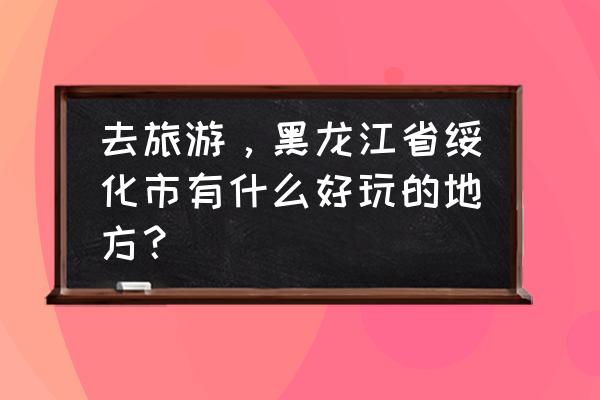 去旅游，黑龙江省绥化市有什么好玩的地方？